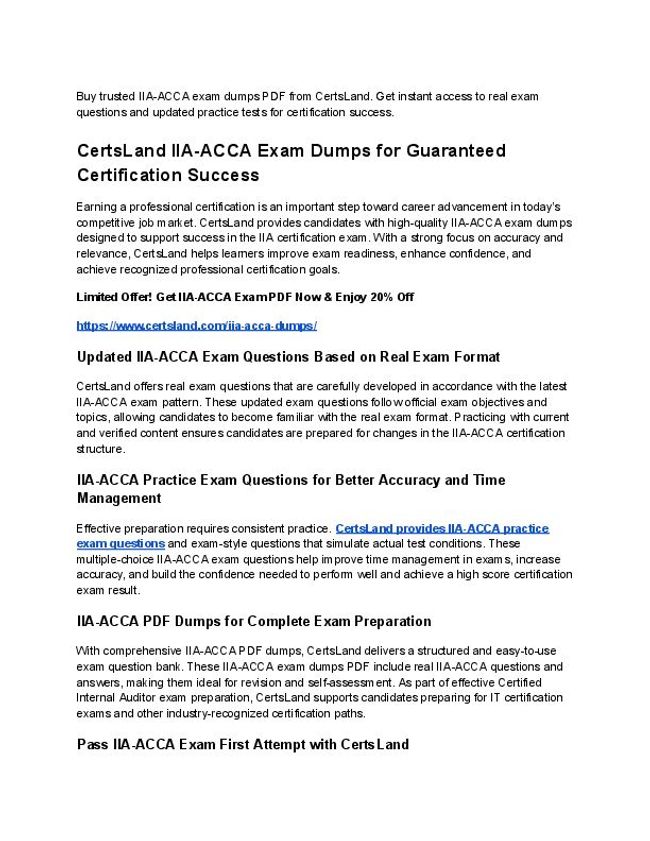 Buy trusted IIA-ACCA exam dumps PDF from CertsLand. Get instant access to real exam questions and updated practice tests for certification success.

CertsLand IIA-ACCA Exam Dumps for Guaranteed Certification Success

Earning a professional certification is an important step toward career advancement in today's competitive job market. CertsLand provides candidates with high-quality IIA-ACCA exam dumps designed to support success in the IIA certification exam. With a strong focus on accuracy and relevance, CertsLand helps learners improve exam readiness, enhance confidence, and achieve recognized professional certification goals.

Limited Offer! Get IIA-ACCA Exam PDF Now & Enjoy 20% Off

https://www.certsland.com/iia-acca-dumps/

Updated IIA-ACCA Exam Questions Based on Real Exam Format

CertsLand offers real exam questions that are carefully developed in accordance with the latest IIA-ACCA exam pattern. These updated exam questions follow official exam objectives and topics, allowing candidates to become familiar with the real exam format. Practicing with current and verified content ensures candidates are prepared for changes in the IIA-ACCA certification structure.

IIA-ACCA Practice Exam Questions for Better Accuracy and Time Management

Effective preparation requires consistent practice. CertsLand provides IIA-ACCA practice exam questions and exam-style questions that simulate actual test conditions. These multiple-choice IIA-ACCA exam questions help improve time management in exams, increase accuracy, and build the confidence needed to perform well and achieve a high score certification exam result.

IIA-ACCA PDF Dumps for Complete Exam Preparation

With comprehensive IIA-ACCA PDF dumps, CertsLand delivers a structured and easy-to-use exam question bank. These IIA-ACCA exam dumps PDF include real IIA-ACCA questions and answers, making them ideal for revision and self-assessment. As part of effective Certified Internal Auditor exam preparation, CertsLand supports candidates preparing for IT certification exams and other industry-recognized certification paths.

Pass IIA-ACCA Exam First Attempt with CertsLand